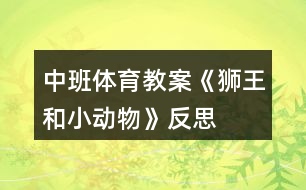 中班体育教案《狮王和小动物》反思